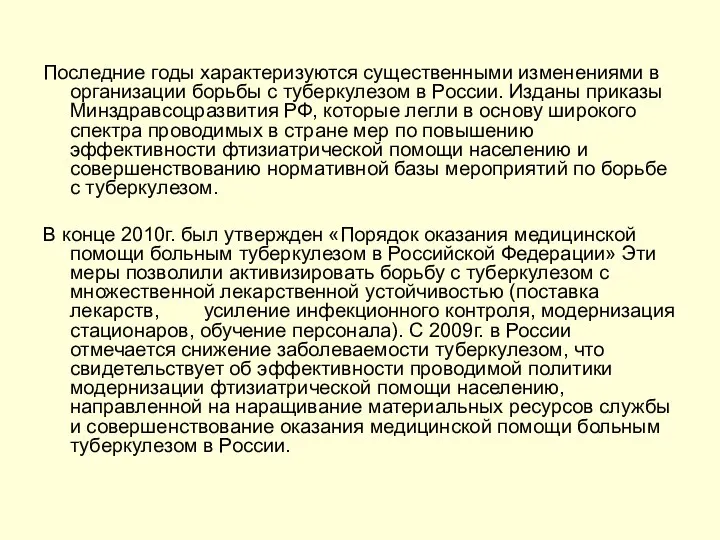 Последние годы характеризуются существенными изменениями в организации борьбы с туберкулезом в России. Изданы приказы Минздравсоцразвития РФ, которые легли в основу широкого спектра проводимых в стране мер по повышению эффективности фтизиатрической помощи населению и совершенствованию нормативной базы мероприятий по борьбе с туберкулезом.

В конце 2010г. был утвержден «Порядок оказания медицинской помощи больным туберкулезом в Российской Федерации» Эти меры позволили активизировать борьбу с туберкулезом с множественной лекарственной устойчивостью (поставка лекарств, усиление инфекционного контроля, модернизация стационаров, обучение персонала). С 2009г. в России отмечается снижение заболеваемости туберкулезом, что свидетельствует об эффективности проводимой политики модернизации фтизиатрической помощи населению, направленной на наращивание материальных ресурсов службы и совершенствование оказания медицинской помощи больным туберкулезом в России.